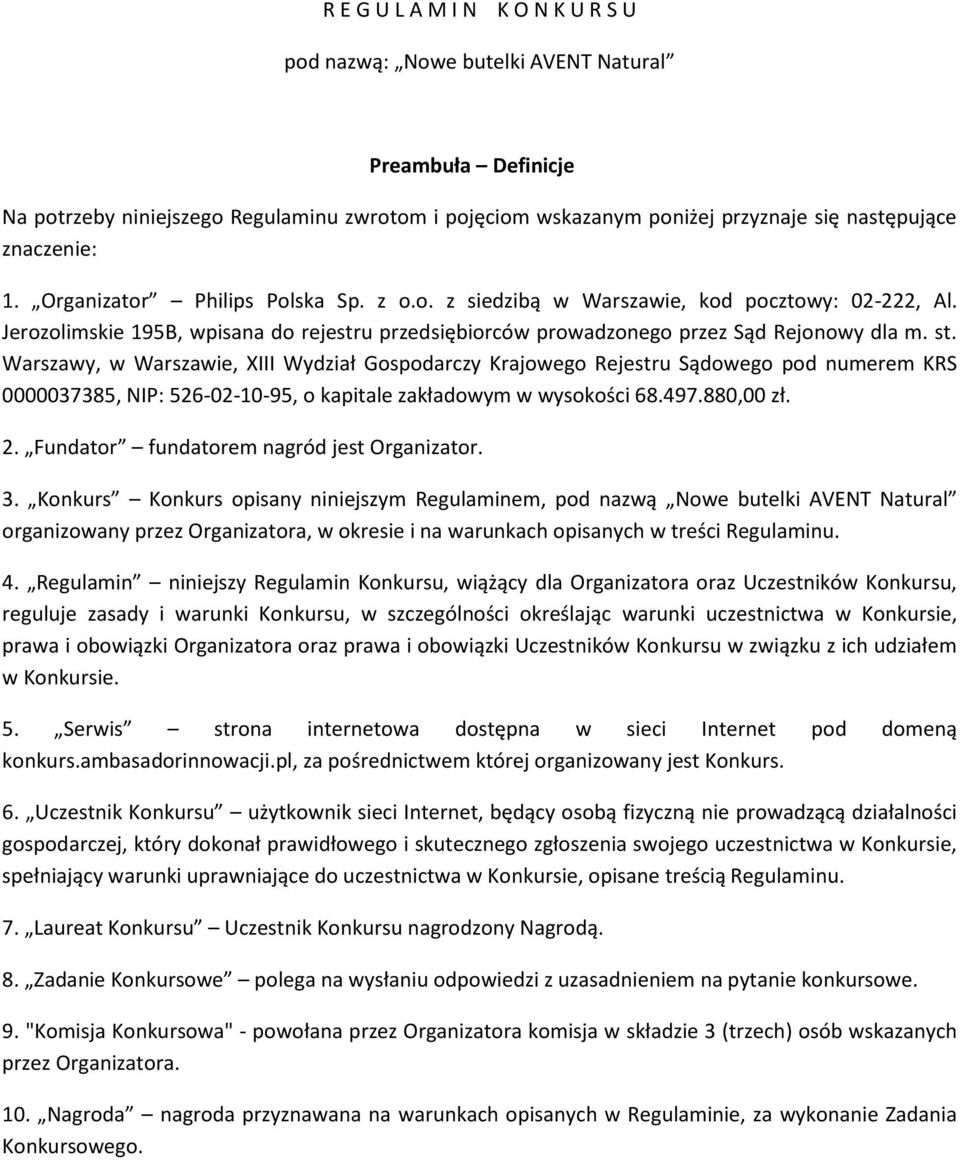 R E G U L A M I N K O N K U R S U

pod nazwą: „Nowe butelki AVENT Natural”

Preambuła – Definicje

Na potrzeby niniejszego Regulaminu zwrotom i pojęciom wskazanym poniżej przyznaje się następujące znaczenie:

1. „Organizator” – Philips Polska Sp. z o.o. z siedzibą w Warszawie, kod pocztowy: 02-222, Al. Jerozolimskie 195B, wpisana do rejestru przedsiębiorców prowadzonego przez Sąd Rejonowy dla m. st. Warszawy, w Warszawie, XIII Wydział Gospodarczy Krajowego Rejestru Sądowego pod numerem KRS 0000037385, NIP: 526-02-10-95, o kapitale zakładowym w wysokości 68.497.880,00 zł.

2. „Fundator” – fundatorem nagród jest Organizator.

3. „Konkurs” – Konkurs opisany niniejszym Regulaminem, pod nazwą „Nowe butelki AVENT Natural” organizowany przez Organizatora, w okresie i na warunkach opisanych w treści Regulaminu.

4. „Regulamin” – niniejszy Regulamin Konkursu, wiążący dla Organizatora oraz Uczestników Konkursu, reguluje zasady i warunki Konkursu, w szczególności określając warunki uczestnictwa w Konkursie, prawa i obowiązki Organizatora oraz prawa i obowiązki Uczestników Konkursu w związku z ich udziałem w Konkursie.

5. „Serwis” – strona internetowa dostępna w sieci Internet pod domeną konkurs.ambasadorinnowacji.pl, za pośrednictwem której organizowany jest Konkurs.

6. „Uczestnik Konkursu” – użytkownik sieci Internet, będący osobą fizyczną nie prowadzącą działalności gospodarczej, który dokonał prawidłowego i skutecznego zgłoszenia swojego uczestnictwa w Konkursie, spełniający warunki uprawniające do uczestnictwa w Konkursie, opisane treścią Regulaminu.

7. „Laureat Konkursu” – Uczestnik Konkursu nagrodzony Nagrodą.

8. „Zadanie Konkursowe” – polega na wysłaniu odpowiedzi z uzasadnieniem na pytanie konkursowe.

9. "Komisja Konkursowa" - powołana przez Organizatora komisja w składzie 3 (trzech) osób wskazanych przez Organizatora.

10. „Nagroda” – nagroda przyznawana na warunkach opisanych w Regulaminie, za wykonanie Zadania Konkursowego.